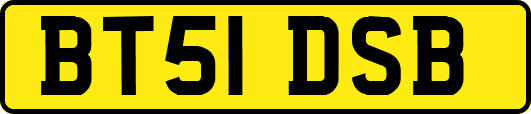 BT51 DSB